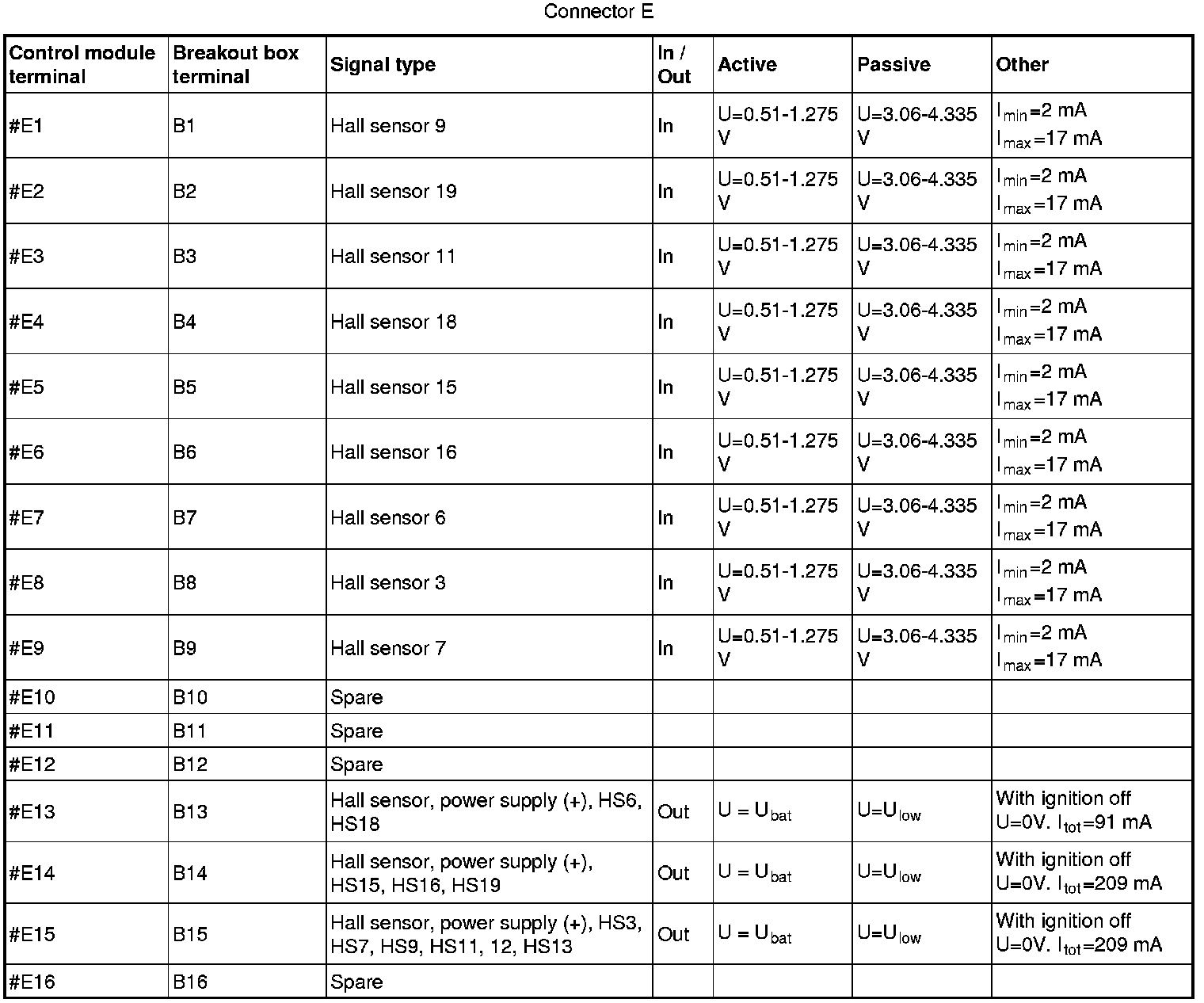 Connector E

| Control module terminal | Breakout box terminal | Signal type | In / Out | Active | Passive | Other |
|---|---|---|---|---|---|---|
| #E1 | B1 | Hall sensor 9 | In | U=0.51-1.275 V | U=3.06-4.335 V | $I_{min}$=2 mA $I_{max}$=17 mA |
| #E2 | B2 | Hall sensor 19 | In | U=0.51-1.275 V | U=3.06-4.335 V | $I_{min}$=2 mA $I_{max}$=17 mA |
| #E3 | B3 | Hall sensor 11 | In | U=0.51-1.275 V | U=3.06-4.335 V | $I_{min}$=2 mA $I_{max}$=17 mA |
| #E4 | B4 | Hall sensor 18 | In | U=0.51-1.275 V | U=3.06-4.335 V | $I_{min}$=2 mA $I_{max}$=17 mA |
| #E5 | B5 | Hall sensor 15 | In | U=0.51-1.275 V | U=3.06-4.335 V | $I_{min}$=2 mA $I_{max}$=17 mA |
| #E6 | B6 | Hall sensor 16 | In | U=0.51-1.275 V | U=3.06-4.335 V | $I_{min}$=2 mA $I_{max}$=17 mA |
| #E7 | B7 | Hall sensor 6 | In | U=0.51-1.275 V | U=3.06-4.335 V | $I_{min}$=2 mA $I_{max}$=17 mA |
| #E8 | B8 | Hall sensor 3 | In | U=0.51-1.275 V | U=3.06-4.335 V | $I_{min}$=2 mA $I_{max}$=17 mA |
| #E9 | B9 | Hall sensor 7 | In | U=0.51-1.275 V | U=3.06-4.335 V | $I_{min}$=2 mA $I_{max}$=17 mA |
| #E10 | B10 | Spare | | | | |
| #E11 | B11 | Spare | | | | |
| #E12 | B12 | Spare | | | | |
| #E13 | B13 | Hall sensor, power supply (+), HS6, HS18 | Out | U = $U_{bat}$ | U=$U_{low}$ | With ignition off U=0V. $I_{tot}$=91 mA |
| #E14 | B14 | Hall sensor, power supply (+), HS15, HS16, HS19 | Out | U = $U_{bat}$ | U=$U_{low}$ | With ignition off U=0V. $I_{tot}$=209 mA |
| #E15 | B15 | Hall sensor, power supply (+), HS3, HS7, HS9, HS11, 12, HS13 | Out | U = $U_{bat}$ | U=$U_{low}$ | With ignition off U=0V. $I_{tot}$=209 mA |
| #E16 | B16 | Spare | | | | |